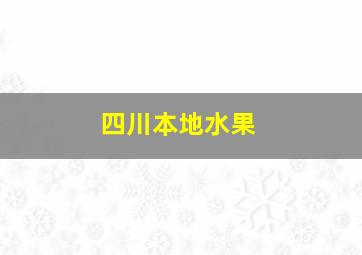 四川本地水果